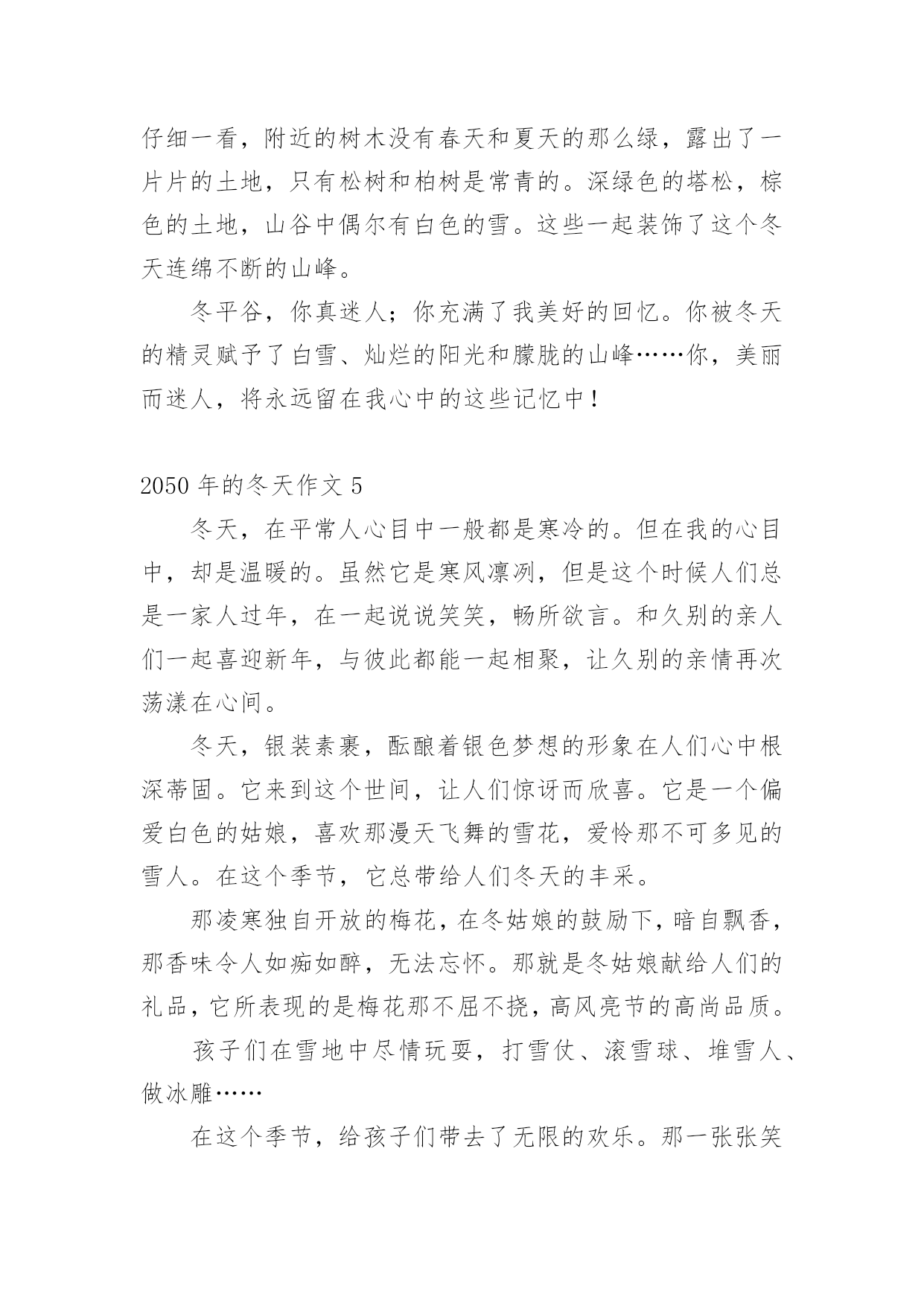 仔细一看，附近的树木没有春天和夏天的那么绿，露出了一片片的土地，只有松树和柏树是常青的。深绿色的塔松，棕色的土地，山谷中偶尔有白色的雪。这些一起装饰了这个冬天连绵不断的山峰。

冬平谷，你真迷人；你充满了我美好的回忆。你被冬天的精灵赋予了白雪、灿烂的阳光和朦胧的山峰……你，美丽而迷人，将永远留在我心中的这些记忆中！

2050 年的冬天作文 5

冬天，在平常人心目中一般都是寒冷的。但在我的心目中，却是温暖的。虽然它是寒风凛冽，但是这个时候人们总是一家人过年，在一起说说笑笑，畅所欲言。和久别的亲人们一起喜迎新年，与彼此都能一起相聚，让久别的亲情再次荡漾在心间。

冬天，银装素裹，酝酿着银色梦想的形象在人们心中根深蒂固。它来到这个世间，让人们惊讶而欣喜。它是一个偏爱白色的姑娘，喜欢那漫天飞舞的雪花，爱怜那不可多见的雪人。在这个季节，它总带给人们冬天的丰采。

那凌寒独自开放的梅花，在冬姑娘的鼓励下，暗自飘香，那香味令人如痴如醉，无法忘怀。那就是冬姑娘献给人们的礼品，它所表现的是梅花那不屈不挠，高风亮节的高尚品质。

孩子们在雪地中尽情玩耍，打雪仗、滚雪球、堆雪人、做冰雕……

在这个季节，给孩子们带去了无限的欢乐。那一张张笑